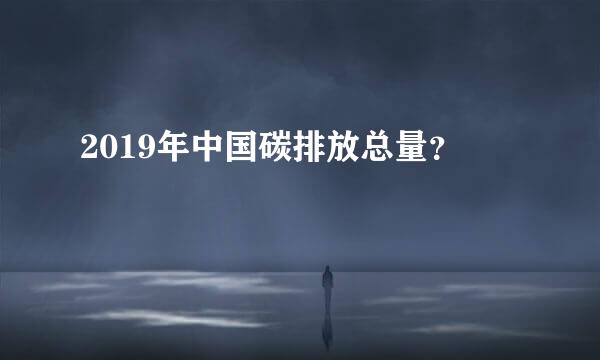 2019年中国碳排放总量?